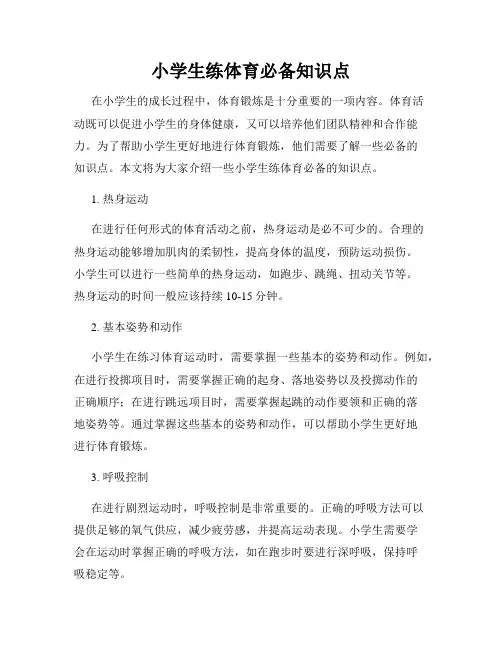 小学生练体育必备知识点

在小学生的成长过程中，体育锻炼是十分重要的一项内容。体育活动既可以促进小学生的身体健康，又可以培养他们团队精神和合作能力。为了帮助小学生更好地进行体育锻炼，他们需要了解一些必备的知识点。本文将为大家介绍一些小学生练体育必备的知识点。

1. 热身运动

在进行任何形式的体育活动之前，热身运动是必不可少的。合理的热身运动能够增加肌肉的柔韧性，提高身体的温度，预防运动损伤。小学生可以进行一些简单的热身运动，如跑步、跳绳、扭动关节等。热身运动的时间一般应该持续 10-15 分钟。

2. 基本姿势和动作

小学生在练习体育运动时，需要掌握一些基本的姿势和动作。例如，在进行投掷项目时，需要掌握正确的起身、落地姿势以及投掷动作的正确顺序；在进行跳远项目时，需要掌握起跳的动作要领和正确的落地姿势等。通过掌握这些基本的姿势和动作，可以帮助小学生更好地进行体育锻炼。

3. 呼吸控制

在进行剧烈运动时，呼吸控制是非常重要的。正确的呼吸方法可以提供足够的氧气供应，减少疲劳感，并提高运动表现。小学生需要学会在运动时掌握正确的呼吸方法，如在跑步时要进行深呼吸，保持呼吸稳定等。